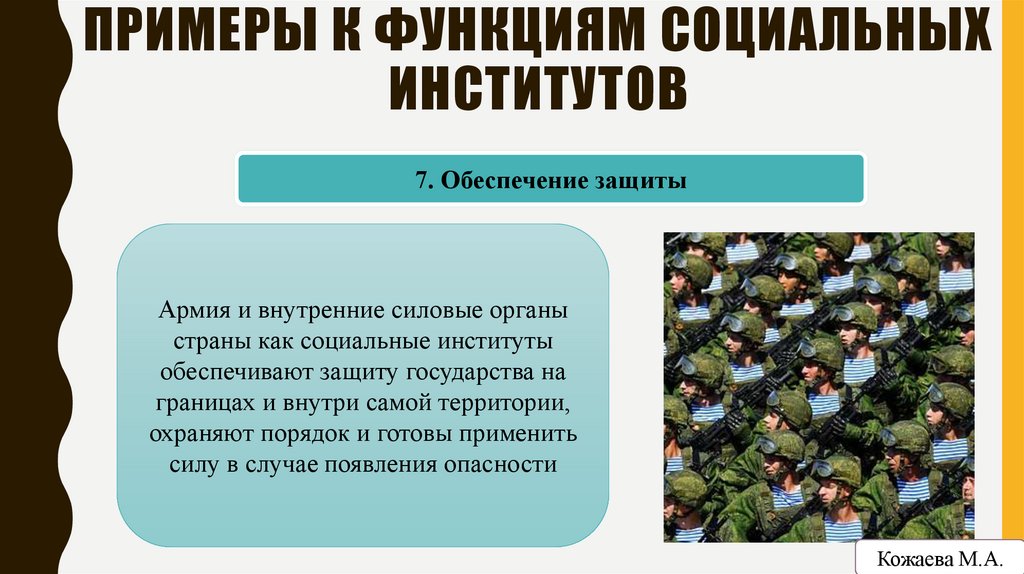 ПРИМЕРЫ К ФУНКЦИЯМ СОЦИАЛЬНЫХ ИНСТИТУТОВ

7. Обеспечение защиты

Армия и внутренние силовые органы страны как социальные институты обеспечивают защиту государства на границах и внутри самой территории, охраняют порядок и готовы применить силу в случае появления опасности

Кожаева М.А.